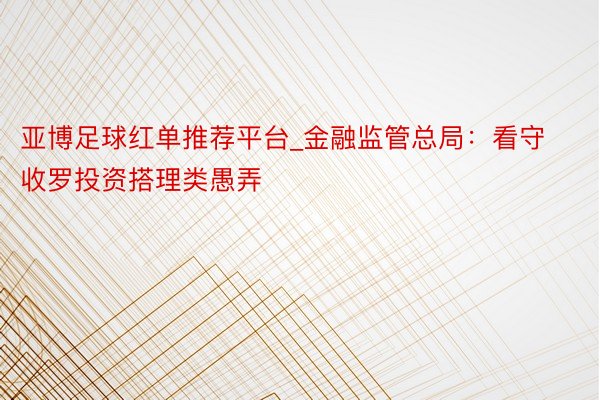 亚博足球红单推荐平台_金融监管总局：看守收罗投资搭理类愚弄